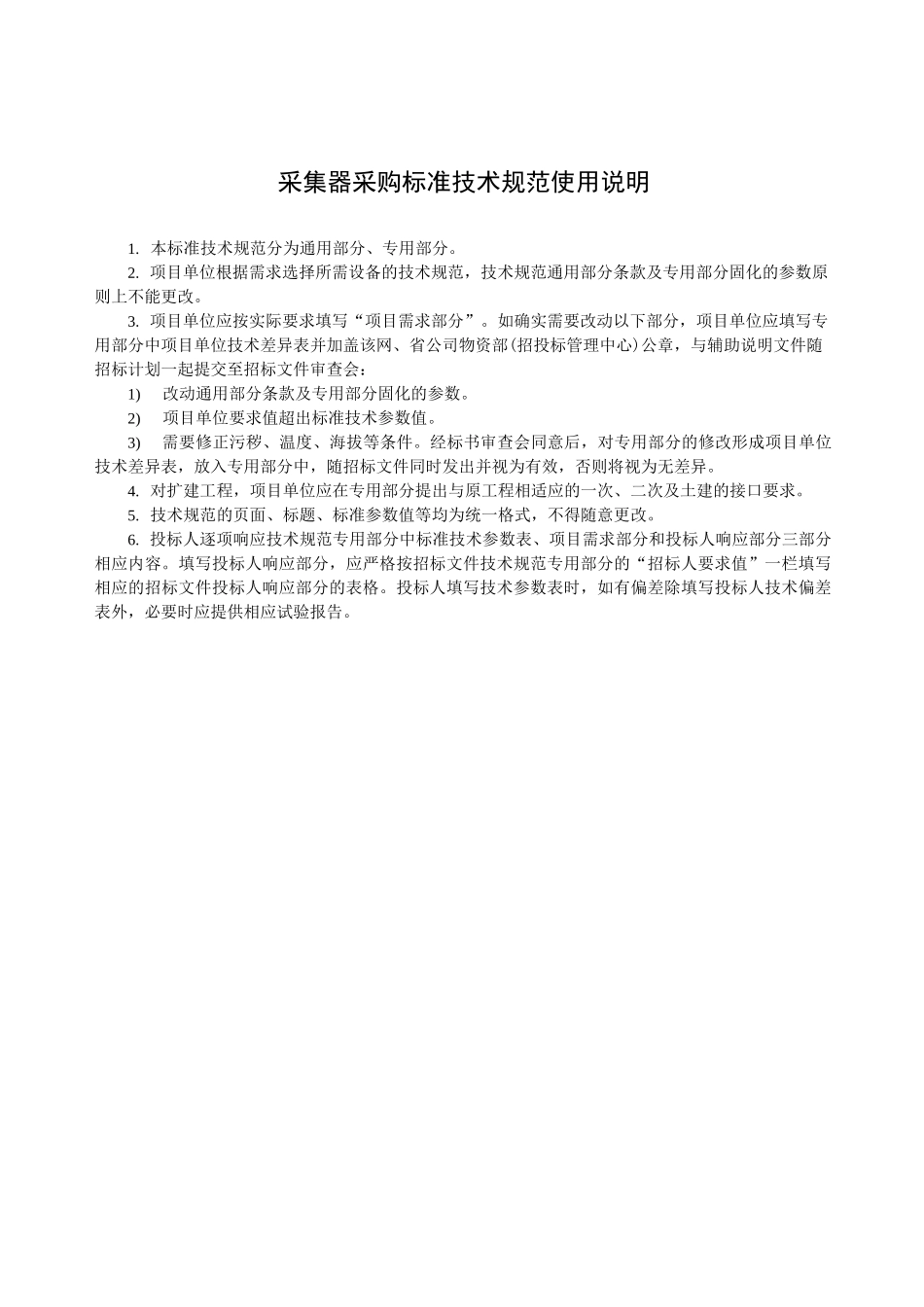 采集器采购标准技术规范使用说明

1. 本标准技术规范分为通用部分、专用部分。

2. 项目单位根据需求选择所需设备的技术规范，技术规范通用部分条款及专用部分固化的参数原则上不能更改。

3. 项目单位应按实际要求填写“项目需求部分”。如确实需要改动以下部分，项目单位应填写专用部分中项目单位技术差异表并加盖该网、省公司物资部(招投标管理中心)公章，与辅助说明文件随招标计划一起提交至招标文件审查会：

1) 改动通用部分条款及专用部分固化的参数。

2) 项目单位要求值超出标准技术参数值。

3) 需要修正污秽、温度、海拔等条件。经标书审查会同意后，对专用部分的修改形成项目单位技术差异表，放入专用部分中，随招标文件同时发出并视为有效，否则将视为无差异。

4. 对扩建工程，项目单位应在专用部分提出与原工程相适应的一次、二次及土建的接口要求。

5. 技术规范的页面、标题、标准参数值等均为统一格式，不得随意更改。

6. 投标人逐项响应技术规范专用部分中标准技术参数表、项目需求部分和投标人响应部分三部分相应内容。填写投标人响应部分，应严格按招标文件技术规范专用部分的“招标人要求值”一栏填写相应的招标文件投标人响应部分的表格。投标人填写技术参数表时，如有偏差除填写投标人技术偏差表外，必要时应提供相应试验报告。